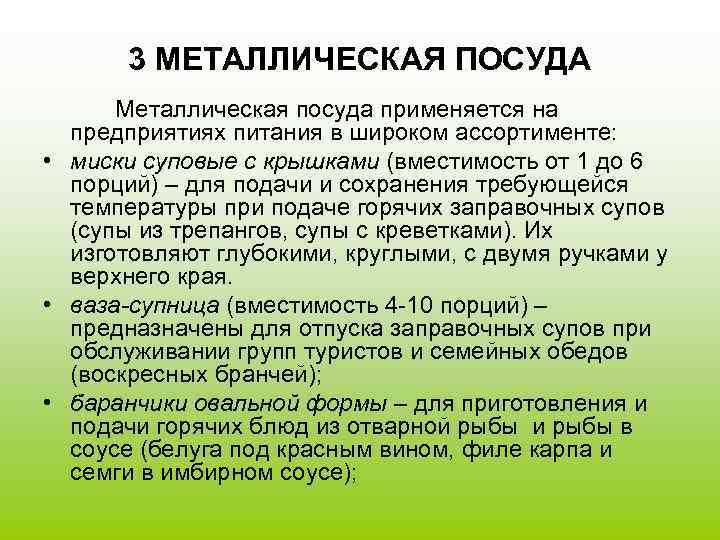 3 МЕТАЛЛИЧЕСКАЯ ПОСУДА

Металлическая посуда применяется на предприятиях питания в широком ассортименте:

• миски суповые с крышками (вместимость от 1 до 6 порций) – для подачи и сохранения требующейся температуры при подаче горячих заправочных супов (супы из трепангов, супы с креветками). Их изготовляют глубокими, круглыми, с двумя ручками у верхнего края.

• ваза-супница (вместимость 4-10 порций) – предназначены для отпуска заправочных супов при обслуживании групп туристов и семейных обедов (воскресных бранчей);

• баранчики овальной формы – для приготовления и подачи горячих блюд из отварной рыбы и рыбы в соусе (белуга под красным вином, филе карпа и семги в имбирном соусе);